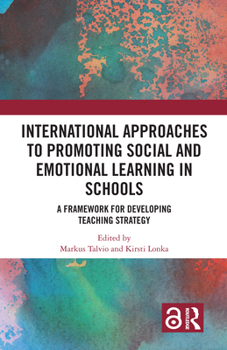 INTERNATIONAL APPROACHES TO PROMOTING SOCIAL AND EMOTIONAL LEARNING IN SCHOOLS

A FRAMEWORK FOR DEVELOPING TEACHING STRATEGY

Edited by
Markus Talvio and Kirsti Lonka

ROUTLEDGE